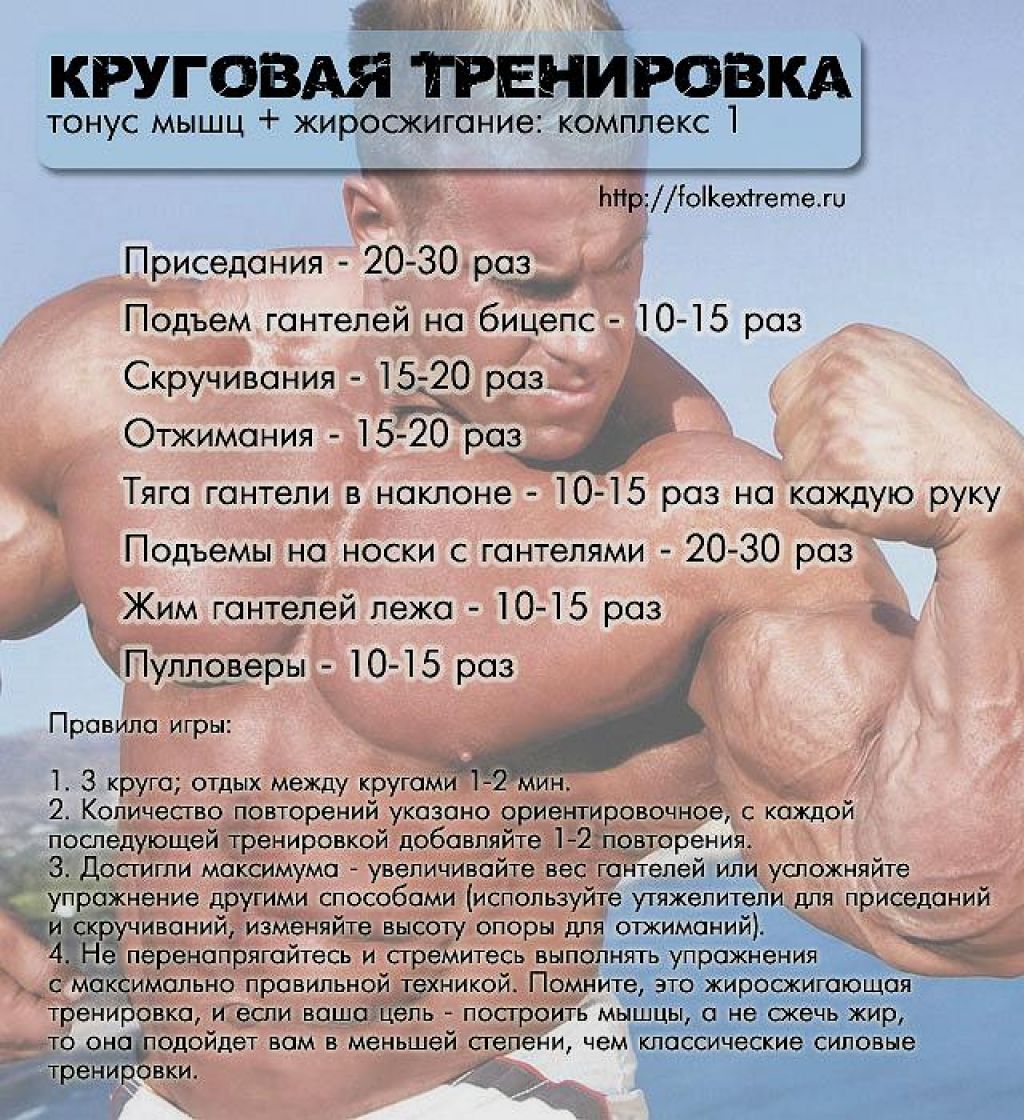 КРУГОВАЯ ТРЕНИРОВКА
тонус мышц + жиросжигание: комплекс 1

http://folkextreme.ru

Приседания - 20-30 раз
Подъем гантелей на бицепс - 10-15 раз
Скручивания - 15-20 раз
Отжимания - 15-20 раз
Тяга гантели в наклоне - 10-15 раз на каждую руку
Подъемы на носки с гантелями - 20-30 раз
Жим гантелей лежа - 10-15 раз
Пулловеры - 10-15 раз

Правила игры:

1. 3 круга; отдых между кругами 1-2 мин.
2. Количество повторений указано ориентировочное, с каждой последующей тренировкой добавляйте 1-2 повторения.
3. Достигли максимума - увеличивайте вес гантелей или усложняйте упражнение другими способами (используйте утяжелители для приседаний и скручиваний, изменяйте высоту опоры для отжиманий).
4. Не перенапрягайтесь и стремитесь выполнять упражнения с максимально правильной техникой. Помните, это жиросжигающая тренировка, и если ваша цель - построить мышцы, а не сжечь жир, то она подойдет вам в меньшей степени, чем классические силовые тренировки.